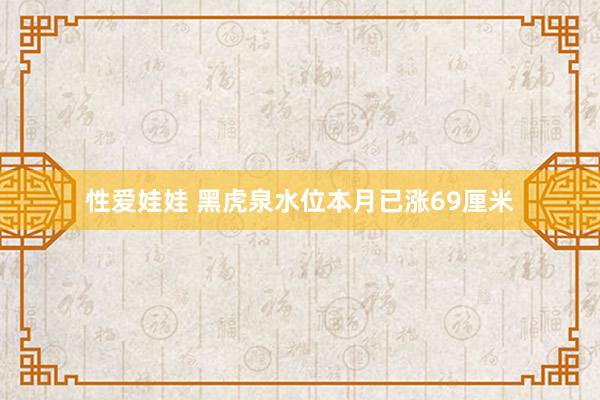 性爱娃娃 黑虎泉水位本月已涨69厘米